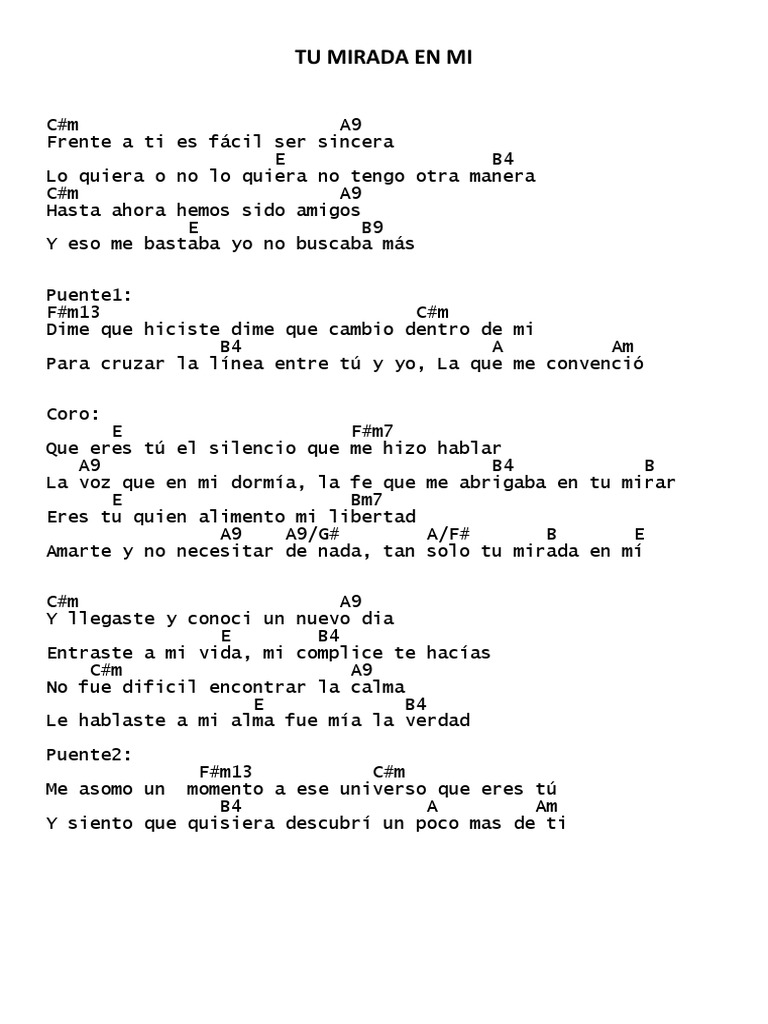 TU MIRADA EN MI

C#m A9
Frente a ti es fácil ser sincera
E B4
Lo quiera o no lo quiera no tengo otra manera
C#m A9
Hasta ahora hemos sido amigos
E B9
Y eso me bastaba yo no buscaba más

Puente1:
F#m13 C#m
Dime que hiciste dime que cambio dentro de mi
B4 A Am
Para cruzar la línea entre tú y yo, La que me convenció

Coro:
E F#m7
Que eres tú el silencio que me hizo hablar
A9 B4 B
La voz que en mi dormía, la fe que me abrigaba en tu mirar
E Bm7
Eres tu quien alimento mi libertad
A9 A9/G# A/F# B E
Amarte y no necesitar de nada, tan solo tu mirada en mí

C#m A9
Y llegaste y conoci un nuevo dia
E B4
Entraste a mi vida, mi complice te hacías
C#m A9
No fue dificil encontrar la calma
E B4
Le hablaste a mi alma fue mía la verdad

Puente2:
F#m13 C#m
Me asomo un momento a ese universo que eres tú
B4 A Am
Y siento que quisiera descubrí un poco mas de ti